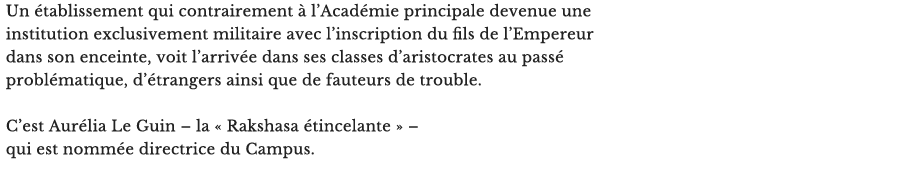 Un établissement qui contrairement à l'Académie principale devenue une institution exclusivement militaire avec l'inscription du fils de l'Empereur dans son enceinte, voit l'arrivée dans ses classes d'aristocrates au passé problématique, d'étrangers ainsi que de fauteurs de trouble.

C'est Aurélia Le Guin – la « Rakshasa étincelante » – qui est nommée directrice du Campus.